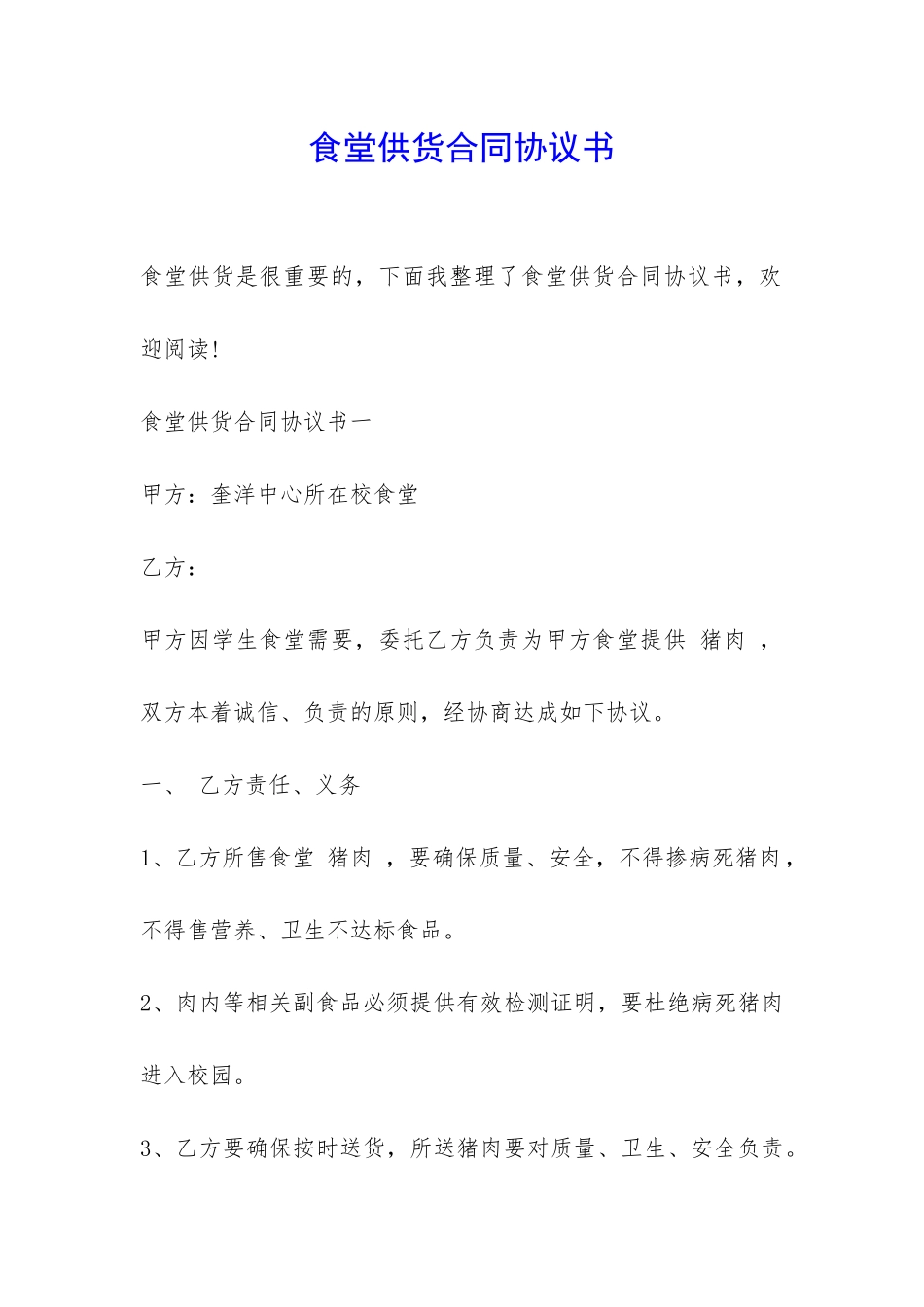 食堂供货合同协议书

食堂供货是很重要的，下面我整理了食堂供货合同协议书，欢迎阅读!

食堂供货合同协议书一

甲方：奎洋中心所在校食堂

乙方：

甲方因学生食堂需要，委托乙方负责为甲方食堂提供 猪肉 ，双方本着诚信、负责的原则，经协商达成如下协议。

一、 乙方责任、义务

1、乙方所售食堂 猪肉 ，要确保质量、安全，不得掺病死猪肉，不得售营养、卫生不达标食品。

2、肉内等相关副食品必须提供有效检测证明，要杜绝病死猪肉进入校园。

3、乙方要确保按时送货，所送猪肉要对质量、卫生、安全负责。